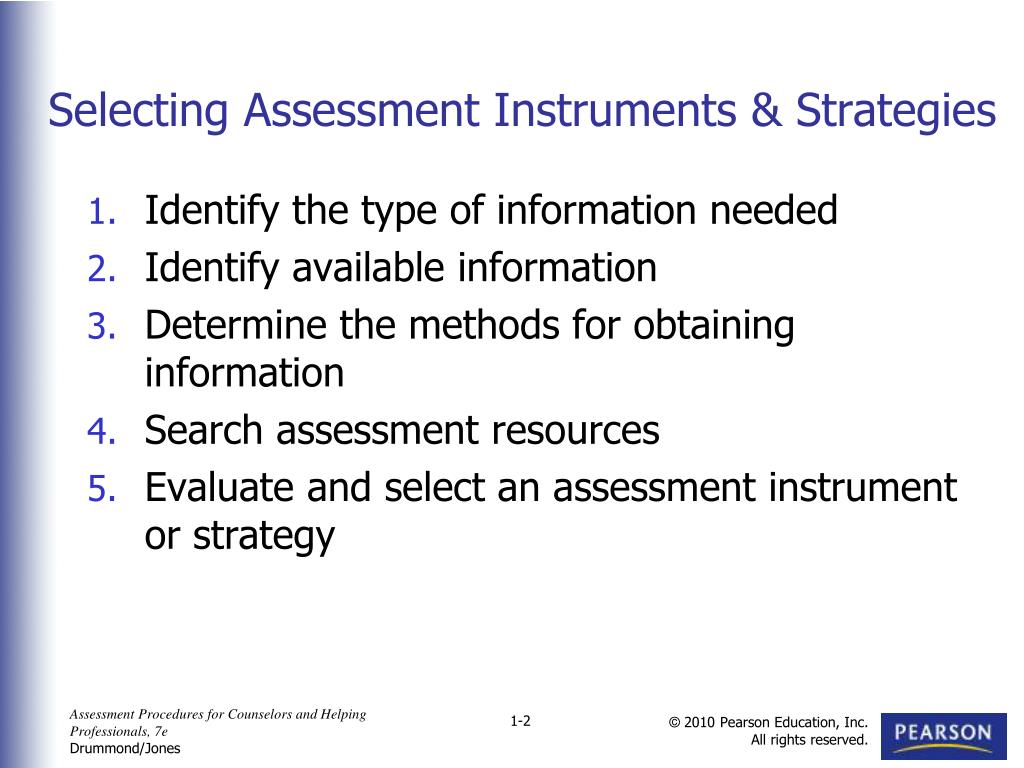 Selecting Assessment Instruments & Strategies

1. Identify the type of information needed
2. Identify available information
3. Determine the methods for obtaining information
4. Search assessment resources
5. Evaluate and select an assessment instrument or strategy

Assessment Procedures for Counselors and Helping Professionals, 7e
Drummond/Jones

1-2

© 2010 Pearson Education, Inc.
All rights reserved.

PEARSON